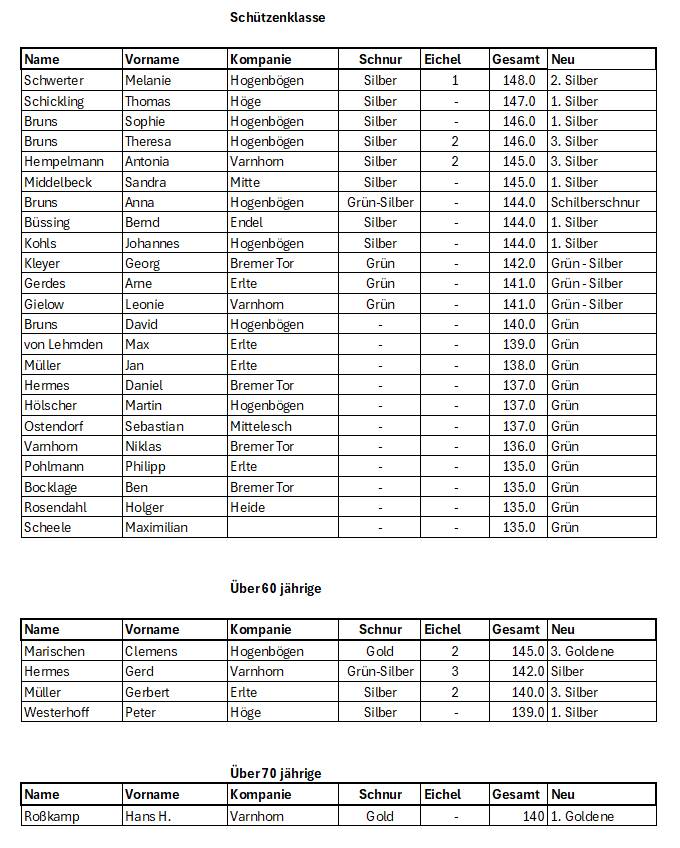 Schützenklasse

| Name | Vorname | Kompanie | Schnur | Eichel | Gesamt | Neu |
|---|---|---|---|---|---|---|
| Schwerter | Melanie | Hogenbögen | Silber | 1 | 148.0 | 2. Silber |
| Schickling | Thomas | Höge | Silber | - | 147.0 | 1. Silber |
| Bruns | Sophie | Hogenbögen | Silber | - | 146.0 | 1. Silber |
| Bruns | Theresa | Hogenbögen | Silber | 2 | 146.0 | 3. Silber |
| Hempelmann | Antonia | Varnhorn | Silber | 2 | 145.0 | 3. Silber |
| Middelbeck | Sandra | Mitte | Silber | - | 145.0 | 1. Silber |
| Bruns | Anna | Hogenbögen | Grün-Silber | - | 144.0 | Schilberschnur |
| Büssing | Bernd | Endel | Silber | - | 144.0 | 1. Silber |
| Kohls | Johannes | Hogenbögen | Silber | - | 144.0 | 1. Silber |
| Kleyer | Georg | Bremer Tor | Grün | - | 142.0 | Grün - Silber |
| Gerdes | Arne | Erlte | Grün | - | 141.0 | Grün - Silber |
| Gielow | Leonie | Varnhorn | Grün | - | 141.0 | Grün - Silber |
| Bruns | David | Hogenbögen | - | - | 140.0 | Grün |
| von Lehmden | Max | Erlte | - | - | 139.0 | Grün |
| Müller | Jan | Erlte | - | - | 138.0 | Grün |
| Hermes | Daniel | Bremer Tor | - | - | 137.0 | Grün |
| Hölscher | Martin | Hogenbögen | - | - | 137.0 | Grün |
| Ostendorf | Sebastian | Mittelesch | - | - | 137.0 | Grün |
| Varnhorn | Niklas | Bremer Tor | - | - | 136.0 | Grün |
| Pohlmann | Philipp | Erlte | - | - | 135.0 | Grün |
| Bocklage | Ben | Bremer Tor | - | - | 135.0 | Grün |
| Rosendahl | Holger | Heide | - | - | 135.0 | Grün |
| Scheele | Maximilian | | - | - | 135.0 | Grün |

Über 60 jährige

| Name | Vorname | Kompanie | Schnur | Eichel | Gesamt | Neu |
|---|---|---|---|---|---|---|
| Marischen | Clemens | Hogenbögen | Gold | 2 | 145.0 | 3. Goldene |
| Hermes | Gerd | Varnhorn | Grün-Silber | 3 | 142.0 | Silber |
| Müller | Gerbert | Erlte | Silber | 2 | 140.0 | 3. Silber |
| Westerhoff | Peter | Höge | Silber | - | 139.0 | 1. Silber |

Über 70 jährige

| Name | Vorname | Kompanie | Schnur | Eichel | Gesamt | Neu |
|---|---|---|---|---|---|---|
| Roßkamp | Hans H. | Varnhorn | Gold | - | 140 | 1. Goldene |